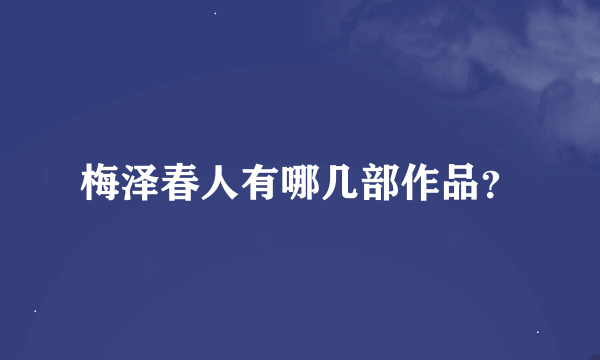 梅泽春人有哪几部作品?